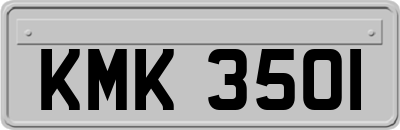 KMK 3501